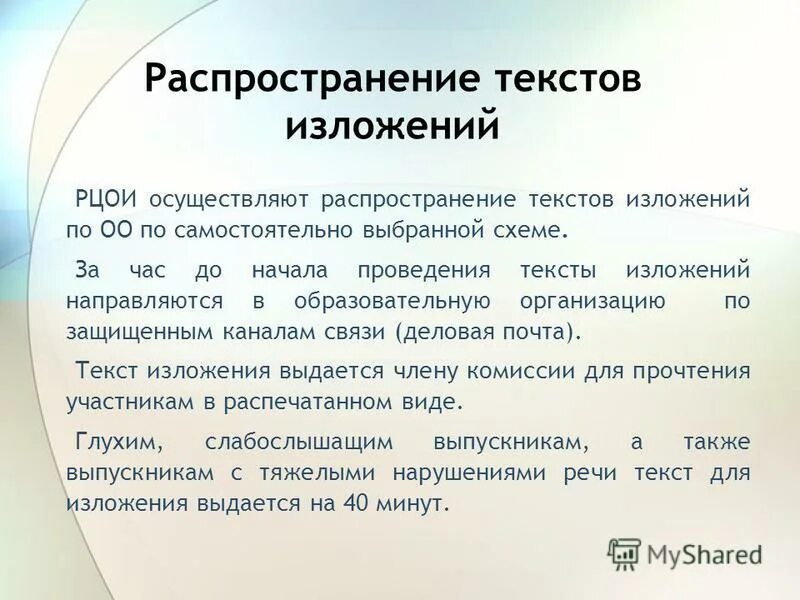 Распространение текстов изложений

РЦОИ осуществляют распространение текстов изложений по ОО по самостоятельно выбранной схеме.

За час до начала проведения тексты изложений направляются в образовательную организацию по защищенным каналам связи (деловая почта).

Текст изложения выдается члену комиссии для прочтения участникам в распечатанном виде.

Глухим, слабослышащим выпускникам, а также выпускникам с тяжелыми нарушениями речи текст для изложения выдается на 40 минут.

MyShared